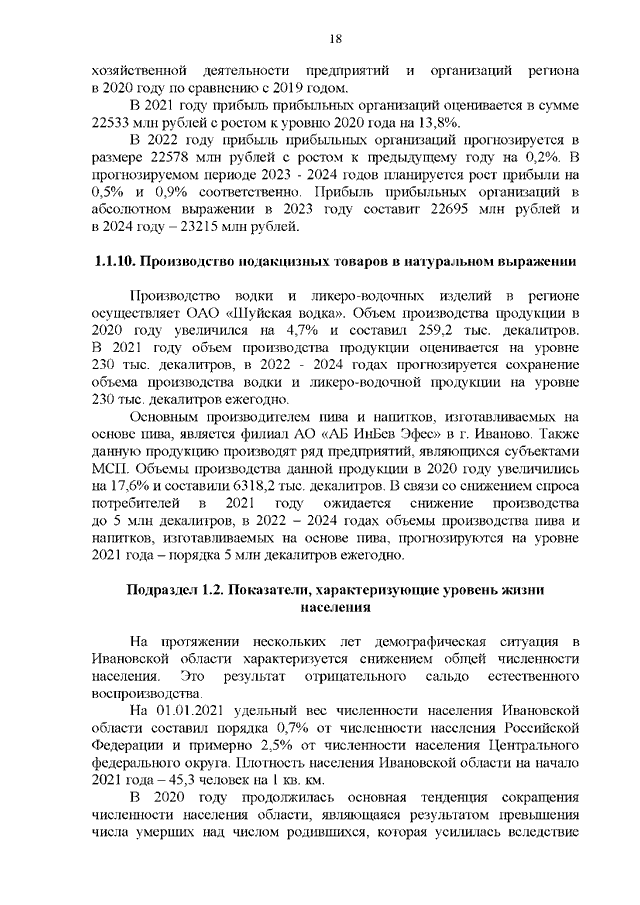 18

хозяйственной деятельности предприятий и организаций региона в 2020 году по сравнению с 2019 годом.

В 2021 году прибыль прибыльных организаций оценивается в сумме 22533 млн рублей с ростом к уровню 2020 года на 13,8%.

В 2022 году прибыль прибыльных организаций прогнозируется в размере 22578 млн рублей с ростом к предыдущему году на 0,2%. В прогнозируемом периоде 2023 - 2024 годов планируется рост прибыли на 0,5% и 0,9% соответственно. Прибыль прибыльных организаций в абсолютном выражении в 2023 году составит 22695 млн рублей и в 2024 году – 23215 млн рублей.

1.1.10. Производство подакцизных товаров в натуральном выражении

Производство водки и ликеро-водочных изделий в регионе осуществляет ОАО «Шуйская водка». Объем производства продукции в 2020 году увеличился на 4,7% и составил 259,2 тыс. декалитров. В 2021 году объем производства продукции оценивается на уровне 230 тыс. декалитров, в 2022 - 2024 годах прогнозируется сохранение объема производства водки и ликеро-водочной продукции на уровне 230 тыс. декалитров ежегодно.

Основным производителем пива и напитков, изготавливаемых на основе пива, является филиал АО «АБ ИнБев Эфес» в г. Иваново. Также данную продукцию производят ряд предприятий, являющихся субъектами МСП. Объемы производства данной продукции в 2020 году увеличились на 17,6% и составили 6318,2 тыс. декалитров. В связи со снижением спроса потребителей в 2021 году ожидается снижение производства до 5 млн декалитров, в 2022 – 2024 годах объемы производства пива и напитков, изготавливаемых на основе пива, прогнозируются на уровне 2021 года – порядка 5 млн декалитров ежегодно.

Подраздел 1.2. Показатели, характеризующие уровень жизни населения

На протяжении нескольких лет демографическая ситуация в Ивановской области характеризуется снижением общей численности населения. Это результат отрицательного сальдо естественного воспроизводства.

На 01.01.2021 удельный вес численности населения Ивановской области составил порядка 0,7% от численности населения Российской Федерации и примерно 2,5% от численности населения Центрального федерального округа. Плотность населения Ивановской области на начало 2021 года – 45,3 человек на 1 кв. км.

В 2020 году продолжилась основная тенденция сокращения численности населения области, являющаяся результатом превышения числа умерших над числом родившихся, которая усилилась вследствие